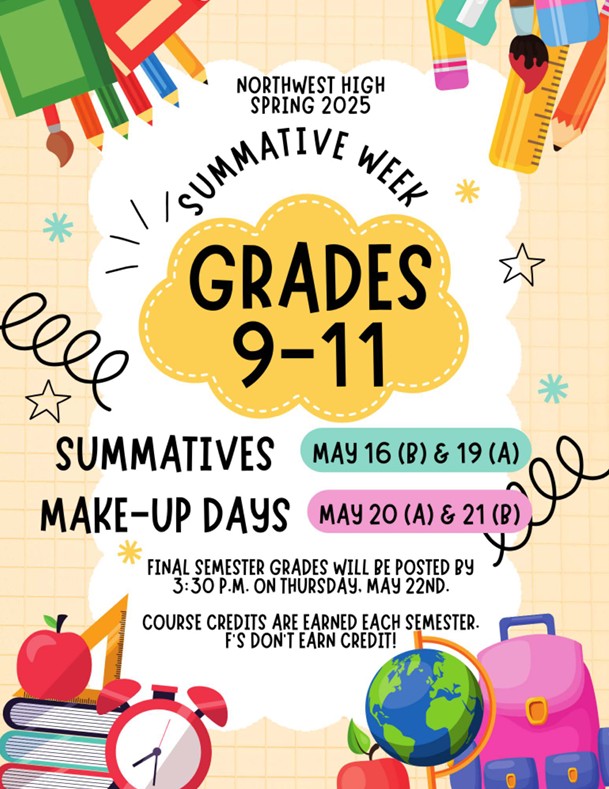 NORTHWEST HIGH
SPRING 2025

SUMMATIVE WEEK

GRADES
9-11

SUMMATIVES MAY 16 (B) & 19 (A)

MAKE-UP DAYS MAY 20 (A) & 21 (B)

FINAL SEMESTER GRADES WILL BE POSTED BY 3:30 P.M. ON THURSDAY, MAY 22ND.

COURSE CREDITS ARE EARNED EACH SEMESTER. F'S DON'T EARN CREDIT!